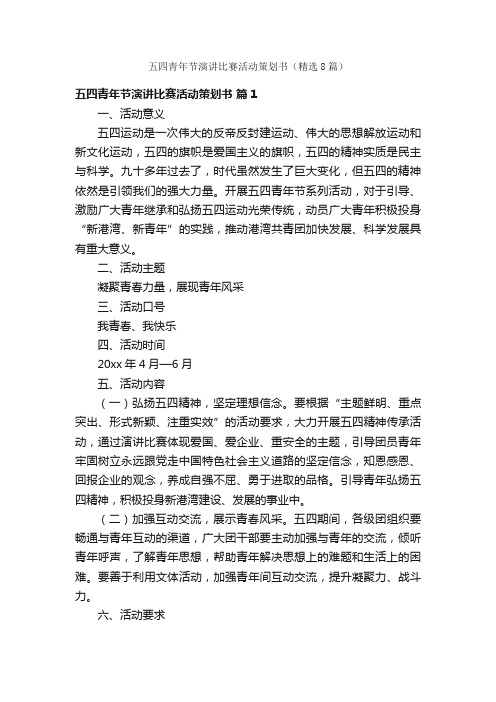 五四青年节演讲比赛活动策划书（精选8篇）

五四青年节演讲比赛活动策划书 篇1

一、活动意义

五四运动是一次伟大的反帝反封建运动、伟大的思想解放运动和新文化运动，五四的旗帜是爱国主义的旗帜，五四的精神实质是民主与科学。九十多年过去了，时代虽然发生了巨大变化，但五四的精神依然是引领我们的强大力量。开展五四青年节系列活动，对于引导、激励广大青年继承和弘扬五四运动光荣传统，动员广大青年积极投身“新港湾、新青年”的实践，推动港湾共青团加快发展、科学发展具有重大意义。

二、活动主题

凝聚青春力量，展现青年风采

三、活动口号

我青春、我快乐

四、活动时间

20xx年4月—6月

五、活动内容

（一）弘扬五四精神，坚定理想信念。要根据“主题鲜明、重点突出、形式新颖、注重实效”的活动要求，大力开展五四精神传承活动，通过演讲比赛体现爱国、爱企业、重安全的主题，引导团员青年牢固树立永远跟党走中国特色社会主义道路的坚定信念，知恩感恩、回报企业的观念，养成自强不屈、勇于进取的品格。引导青年弘扬五四精神，积极投身新港湾建设、发展的事业中。

（二）加强互动交流，展示青春风采。五四期间，各级团组织要畅通与青年互动的渠道，广大团干部要主动加强与青年的交流，倾听青年呼声，了解青年思想，帮助青年解决思想上的难题和生活上的困难。要善于利用文体活动，加强青年间互动交流，提升凝聚力、战斗力。

六、活动要求